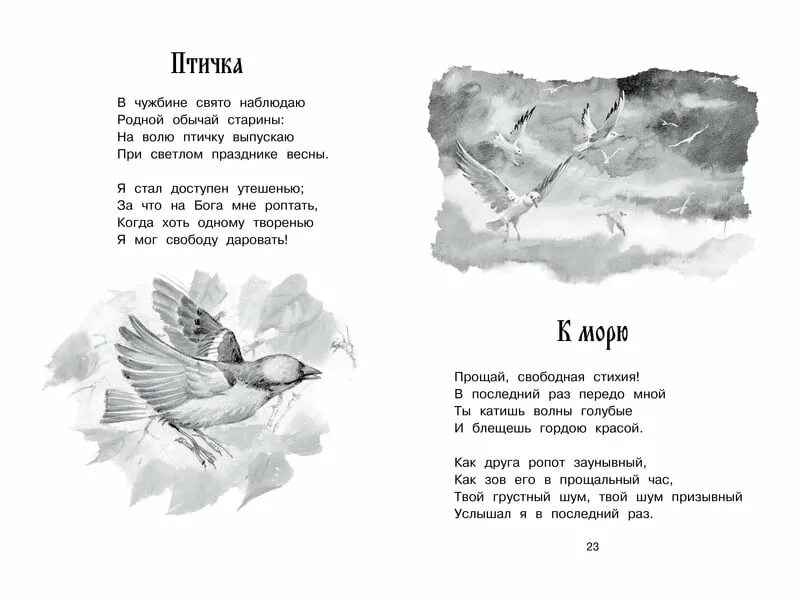 Птичка

В чужбине свято наблюдаю
Родной обычай старины:
На волю птичку выпускаю
При светлом празднике весны.

Я стал доступен утешенью;
За что на Бога мне роптать,
Когда хоть одному творенью
Я мог свободу даровать!

К морю

Прощай, свободная стихия!
В последний раз передо мной
Ты катишь волны голубые
И блещешь гордою красой.

Как друга ропот заунывный,
Как зов его в прощальный час,
Твой грустный шум, твой шум призывный
Услышал я в последний раз.

23